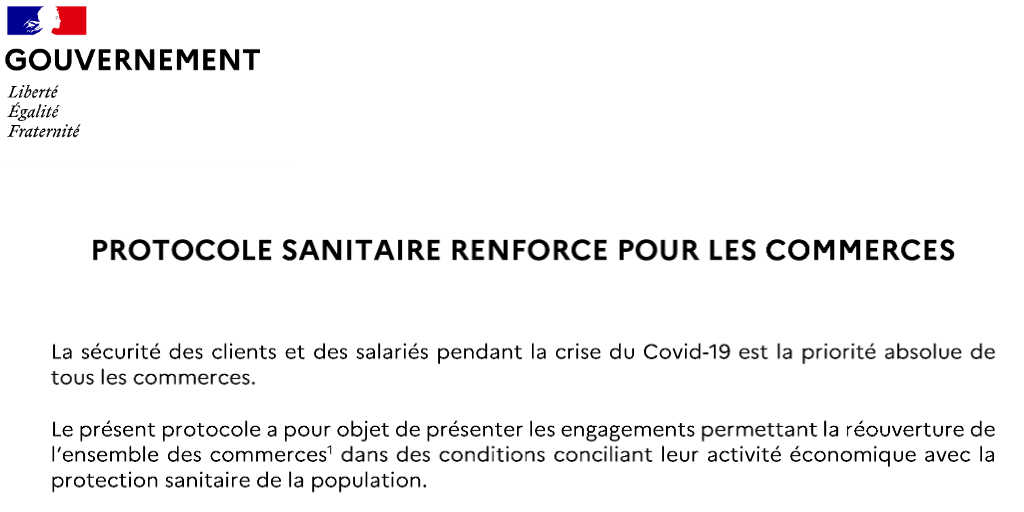 GOUVERNEMENT
Liberté
Égalité
Fraternité

PROTOCOLE SANITAIRE RENFORCE POUR LES COMMERCES

La sécurité des clients et des salariés pendant la crise du Covid-19 est la priorité absolue de tous les commerces.

Le présent protocole a pour objet de présenter les engagements permettant la réouverture de l'ensemble des commerces$^1$ dans des conditions conciliant leur activité économique avec la protection sanitaire de la population.